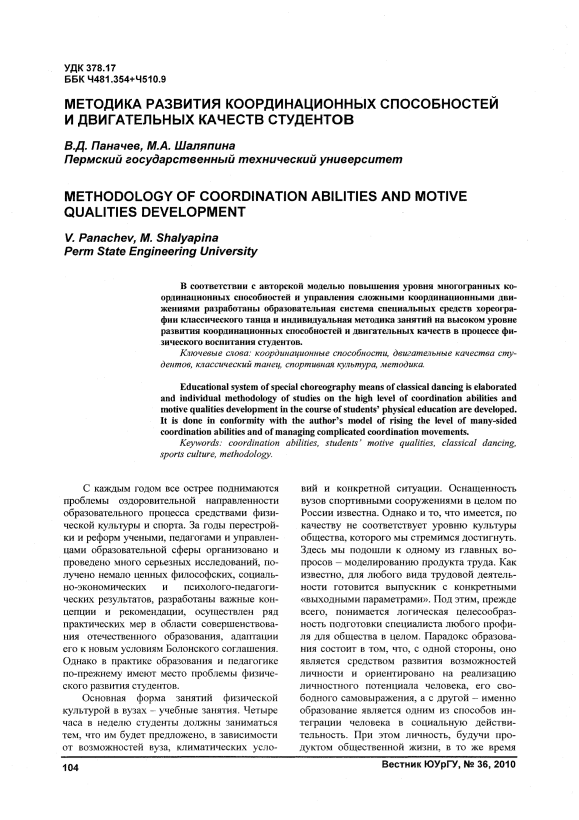 УДК 378.17
ББК Ч481.354+Ч510.9

МЕТОДИКА РАЗВИТИЯ КООРДИНАЦИОННЫХ СПОСОБНОСТЕЙ И ДВИГАТЕЛЬНЫХ КАЧЕСТВ СТУДЕНТОВ

В.Д. Паначев, М.А. Шаляпина
Пермский государственный технический университет

METHODOLOGY OF COORDINATION ABILITIES AND MOTIVE QUALITIES DEVELOPMENT

V. Panachev, M. Shalyapina
Perm State Engineering University

В соответствии с авторской моделью повышения уровня многогранных координационных способностей и управления сложными координационными движениями разработаны образовательная система специальных средств хореографии классического танца и индивидуальная методика занятий на высоком уровне развития координационных способностей и двигательных качеств в процессе физического воспитания студентов.

Ключевые слова: координационные способности, двигательные качества студентов, классический танец, спортивная культура, методика.

Educational system of special choreography means of classical dancing is elaborated and individual methodology of studies on the high level of coordination abilities and motive qualities development in the course of students' physical education are developed. It is done in conformity with the author's model of rising the level of many-sided coordination abilities and of managing complicated coordination movements.

Keywords: coordination abilities, students' motive qualities, classical dancing, sports culture, methodology.

С каждым годом все острее поднимаются проблемы оздоровительной направленности образовательного процесса средствами физической культуры и спорта. За годы перестройки и реформ учеными, педагогами и управленцами образовательной сферы организовано и проведено много серьезных исследований, получено немало ценных философских, социально-экономических и психолого-педагогических результатов, разработаны важные концепции и рекомендации, осуществлен ряд практических мер в области совершенствования отечественного образования, адаптации его к новым условиям Болонского соглашения. Однако в практике образования и педагогике по-прежнему имеют место проблемы физического развития студентов.

Основная форма занятий физической культурой в вузах – учебные занятия. Четыре часа в неделю студенты должны заниматься тем, что им будет предложено, в зависимости от возможностей вуза, климатических условий и конкретной ситуации. Оснащенность вузов спортивными сооружениями в целом по России известна. Однако и то, что имеется, по качеству не соответствует уровню культуры общества, которого мы стремимся достигнуть. Здесь мы подошли к одному из главных вопросов – моделированию продукта труда. Как известно, для любого вида трудовой деятельности готовится выпускник с конкретными «выходными параметрами». Под этим, прежде всего, понимается логическая целесообразность подготовки специалиста любого профиля для общества в целом. Парадокс образования состоит в том, что, с одной стороны, оно является средством развития возможностей личности и ориентировано на реализацию личностного потенциала человека, его свободного самовыражения, а с другой – именно образование является одним из способов интеграции человека в социальную действительность. При этом личность, будучи продуктом общественной жизни, в то же время

104

Вестник ЮУрГУ, № 36, 2010